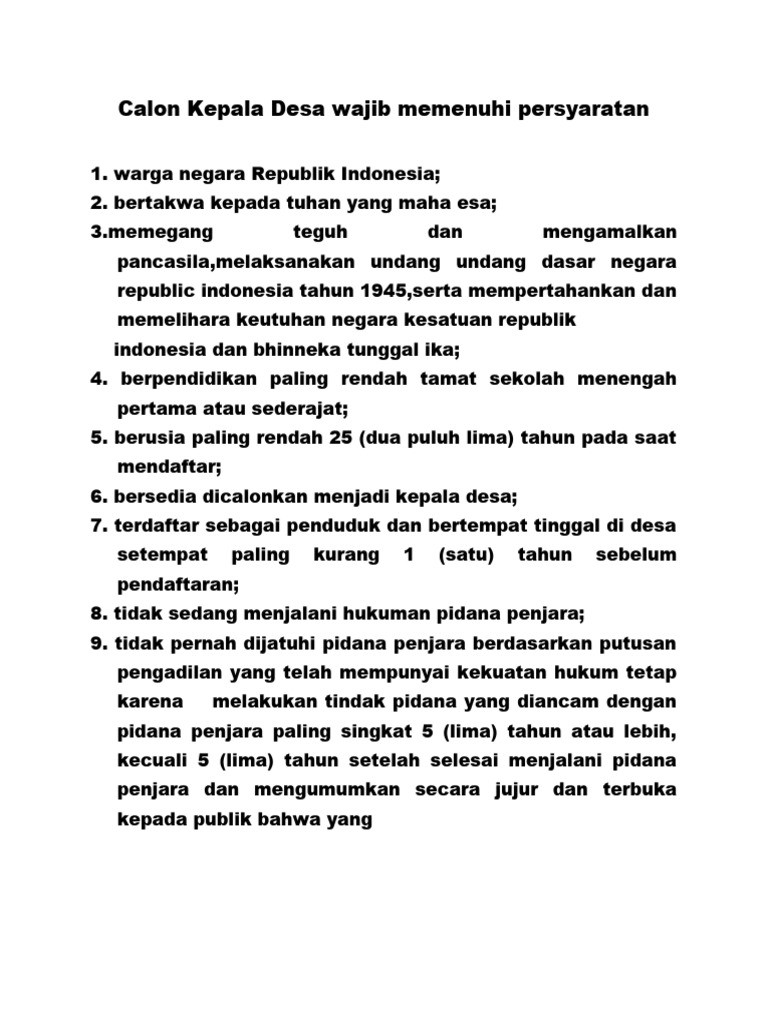 Calon Kepala Desa wajib memenuhi persyaratan

1. warga negara Republik Indonesia;
2. bertakwa kepada tuhan yang maha esa;
3.memegang teguh dan mengamalkan pancasila,melaksanakan undang undang dasar negara republic indonesia tahun 1945,serta mempertahankan dan memelihara keutuhan negara kesatuan republik indonesia dan bhinneka tunggal ika;
4. berpendidikan paling rendah tamat sekolah menengah pertama atau sederajat;
5. berusia paling rendah 25 (dua puluh lima) tahun pada saat mendaftar;
6. bersedia dicalonkan menjadi kepala desa;
7. terdaftar sebagai penduduk dan bertempat tinggal di desa setempat paling kurang 1 (satu) tahun sebelum pendaftaran;
8. tidak sedang menjalani hukuman pidana penjara;
9. tidak pernah dijatuhi pidana penjara berdasarkan putusan pengadilan yang telah mempunyai kekuatan hukum tetap karena melakukan tindak pidana yang diancam dengan pidana penjara paling singkat 5 (lima) tahun atau lebih, kecuali 5 (lima) tahun setelah selesai menjalani pidana penjara dan mengumumkan secara jujur dan terbuka kepada publik bahwa yang